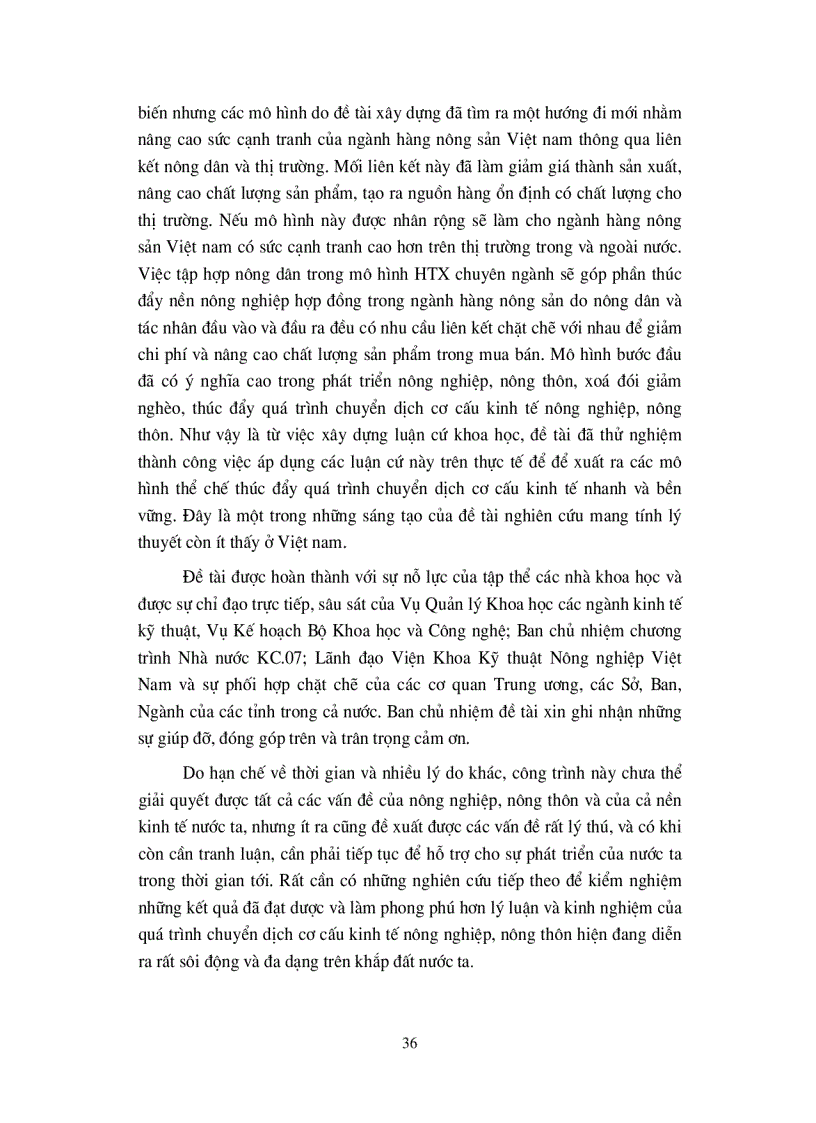 biến nhưng các mô hình do đề tài xây dựng đã tìm ra một hướng đi mới nhằm nâng cao sức cạnh tranh của ngành hàng nông sản Việt nam thông qua liên kết nông dân và thị trường. Mối liên kết này đã làm giảm giá thành sản xuất, nâng cao chất lượng sản phẩm, tạo ra nguồn hàng ổn định có chất lượng cho thị trường. Nếu mô hình này được nhân rộng sẽ làm cho ngành hàng nông sản Việt nam có sức cạnh tranh cao hơn trên thị trường trong và ngoài nước. Việc tập hợp nông dân trong mô hình HTX chuyên ngành sẽ góp phần thúc đẩy nền nông nghiệp hợp đồng trong ngành hàng nông sản do nông dân và tác nhân đầu vào và đầu ra đều có nhu cầu liên kết chặt chẽ với nhau để giảm chi phí và nâng cao chất lượng sản phẩm trong mua bán. Mô hình bước đầu đã có ý nghĩa cao trong phát triển nông nghiệp, nông thôn, xoá đói giảm nghèo, thúc đẩy quá trình chuyển dịch cơ cấu kinh tế nông nghiệp, nông thôn. Như vậy là từ việc xây dựng luận cứ khoa học, đề tài đã thử nghiệm thành công việc áp dụng các luận cứ này trên thực tế để đề xuất ra các mô hình thể chế thúc đẩy quá trình chuyển dịch cơ cấu kinh tế nhanh và bền vững. Đây là một trong những sáng tạo của đề tài nghiên cứu mang tính lý thuyết còn ít thấy ở Việt nam.

Đề tài được hoàn thành với sự nỗ lực của tập thể các nhà khoa học và được sự chỉ đạo trực tiếp, sâu sát của Vụ Quản lý Khoa học các ngành kinh tế kỹ thuật, Vụ Kế hoạch Bộ Khoa học và Công nghệ; Ban chủ nhiệm chương trình Nhà nước KC.07; Lãnh đạo Viện Khoa Kỹ thuật Nông nghiệp Việt Nam và sự phối hợp chặt chẽ của các cơ quan Trung ương, các Sở, Ban, Ngành của các tỉnh trong cả nước. Ban chủ nhiệm đề tài xin ghi nhận những sự giúp đỡ, đóng góp trên và trân trọng cảm ơn.

Do hạn chế về thời gian và nhiều lý do khác, công trình này chưa thể giải quyết được tất cả các vấn đề của nông nghiệp, nông thôn và của cả nền kinh tế nước ta, nhưng ít ra cũng đề xuất được các vấn đề rất lý thú, và có khi còn cần tranh luận, cần phải tiếp tục để hỗ trợ cho sự phát triển của nước ta trong thời gian tới. Rất cần có những nghiên cứu tiếp theo để kiểm nghiệm những kết quả đã đạt được và làm phong phú hơn lý luận và kinh nghiệm của quá trình chuyển dịch cơ cấu kinh tế nông nghiệp, nông thôn hiện đang diễn ra rất sôi động và đa dạng trên khắp đất nước ta.

36